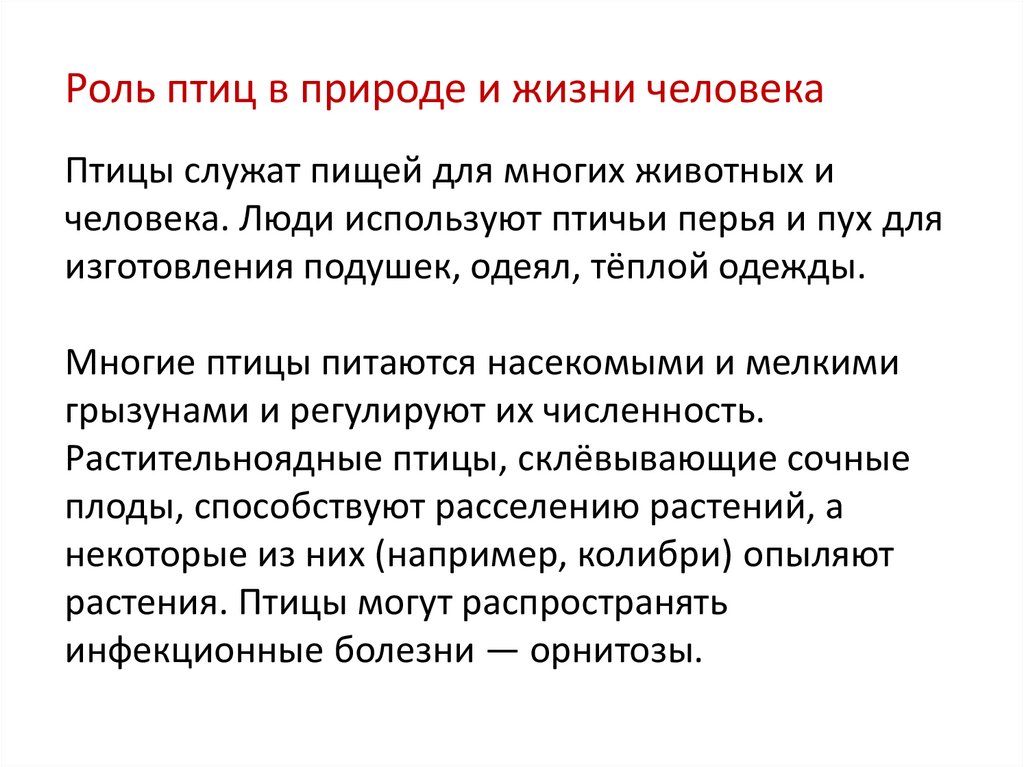 Роль птиц в природе и жизни человека

Птицы служат пищей для многих животных и человека. Люди используют птичьи перья и пух для изготовления подушек, одеял, тёплой одежды.

Многие птицы питаются насекомыми и мелкими грызунами и регулируют их численность. Растительноядные птицы, склёвывающие сочные плоды, способствуют расселению растений, а некоторые из них (например, колибри) опыляют растения. Птицы могут распространять инфекционные болезни — орнитозы.